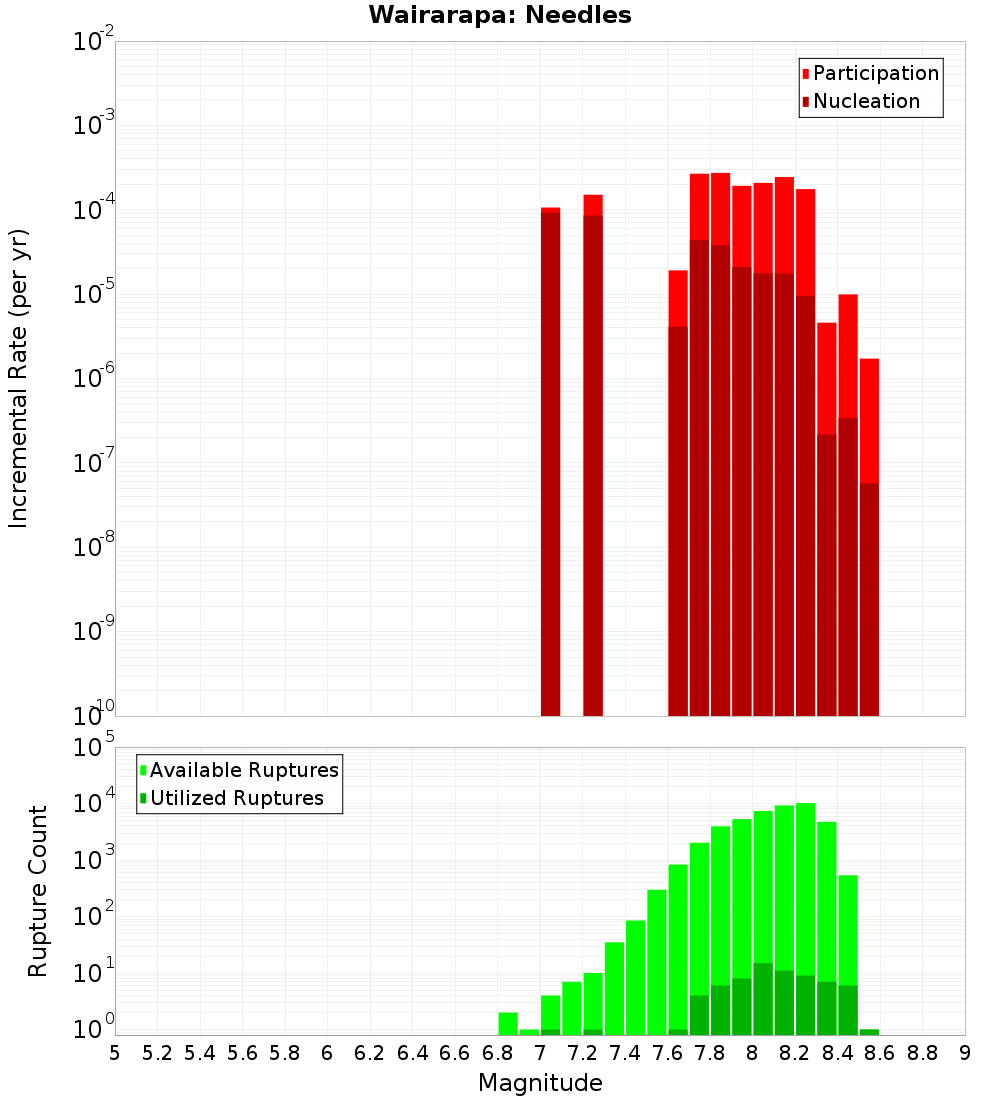 Wairarapa: Needles

Participation
Nucleation

Incremental Rate (per yr)

$10^{-2}$
$10^{-3}$
$10^{-4}$
$10^{-5}$
$10^{-6}$
$10^{-7}$
$10^{-8}$
$10^{-9}$
$10^{-10}$

Available Ruptures
Utilized Ruptures

Rupture Count

$10^{5}$
$10^{4}$
$10^{3}$
$10^{2}$
$10^{1}$
$10^{0}$

5 5.2 5.4 5.6 5.8 6 6.2 6.4 6.6 6.8 7 7.2 7.4 7.6 7.8 8 8.2 8.4 8.6 8.8 9

Magnitude